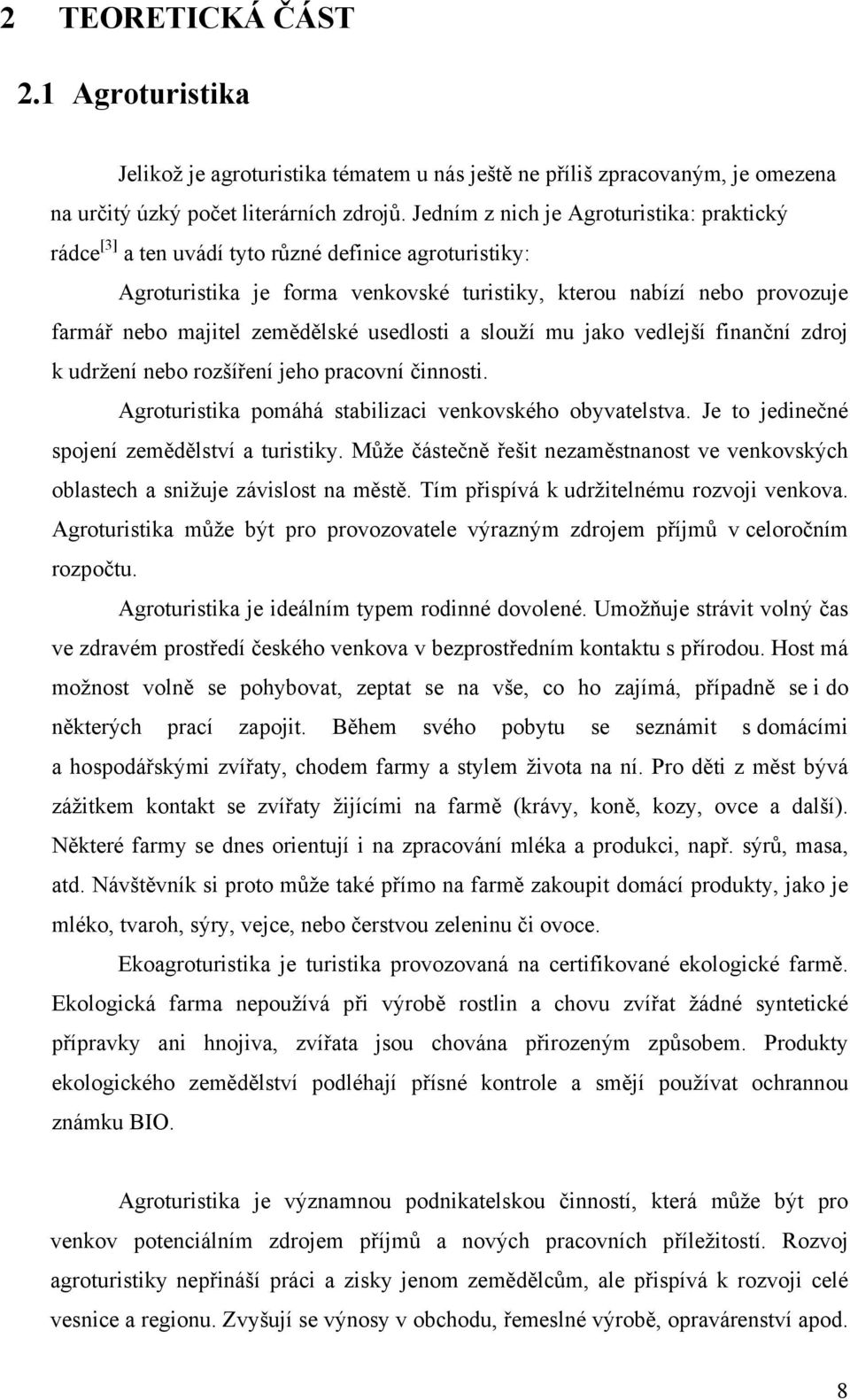 2 TEORETICKÁ ČÁST

2.1 Agroturistika

Jelikož je agroturistika tématem u nás ještě ne příliš zpracovaným, je omezena na určitý úzký počet literárních zdrojů. Jedním z nich je Agroturistika: praktický rádce$^{[3]}$ a ten uvádí tyto různé definice agroturistiky:

Agroturistika je forma venkovské turistiky, kterou nabízí nebo provozuje farmář nebo majitel zemědělské usedlosti a slouží mu jako vedlejší finanční zdroj k udržení nebo rozšíření jeho pracovní činnosti.

Agroturistika pomáhá stabilizaci venkovského obyvatelstva. Je to jedinečné spojení zemědělství a turistiky. Může částečně řešit nezaměstnanost ve venkovských oblastech a snižuje závislost na městě. Tím přispívá k udržitelnému rozvoji venkova. Agroturistika může být pro provozovatele výrazným zdrojem příjmů v celoročním rozpočtu.

Agroturistika je ideálním typem rodinné dovolené. Umožňuje strávit volný čas ve zdravém prostředí českého venkova v bezprostředním kontaktu s přírodou. Host má možnost volně se pohybovat, zeptat se na vše, co ho zajímá, případně se i do některých prací zapojit. Během svého pobytu se seznámit s domácími a hospodářskými zvířaty, chodem farmy a stylem života na ní. Pro děti z měst bývá zážitkem kontakt se zvířaty žijícími na farmě (krávy, koně, kozy, ovce a další). Některé farmy se dnes orientují i na zpracování mléka a produkci, např. sýrů, masa, atd. Návštěvník si proto může také přímo na farmě zakoupit domácí produkty, jako je mléko, tvaroh, sýry, vejce, nebo čerstvou zeleninu či ovoce.

Ekoagroturistika je turistika provozovaná na certifikované ekologické farmě. Ekologická farma nepoužívá při výrobě rostlin a chovu zvířat žádné syntetické přípravky ani hnojiva, zvířata jsou chována přirozeným způsobem. Produkty ekologického zemědělství podléhají přísné kontrole a smějí používat ochrannou známku BIO.

Agroturistika je významnou podnikatelskou činností, která může být pro venkov potenciálním zdrojem příjmů a nových pracovních příležitostí. Rozvoj agroturistiky nepřináší práci a zisky jenom zemědělcům, ale přispívá k rozvoji celé vesnice a regionu. Zvyšují se výnosy v obchodu, řemeslné výrobě, opravárenství apod.

8